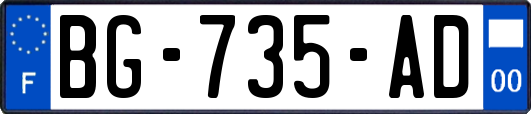 F
BG-735-AD
00